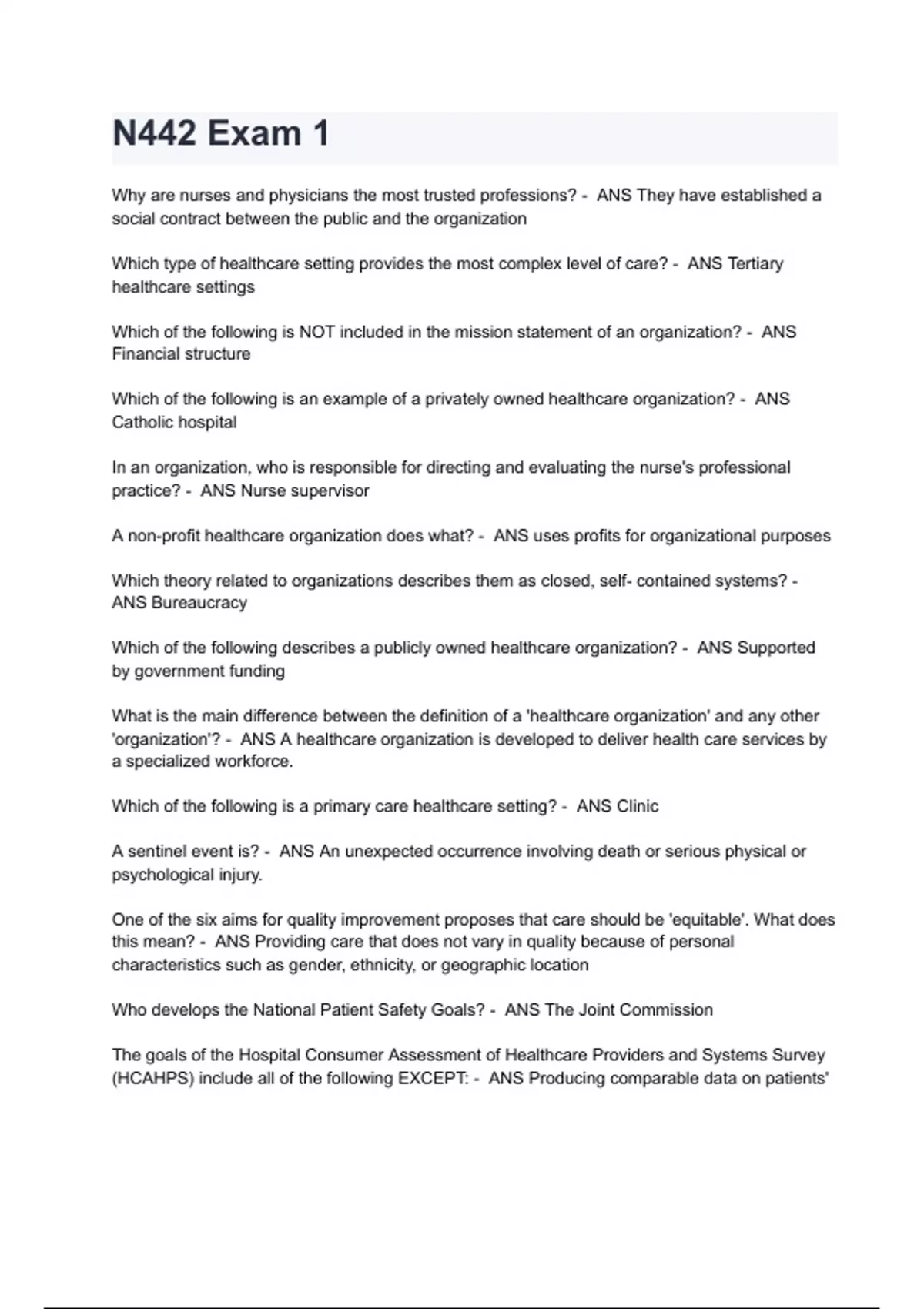 N442 Exam 1

Why are nurses and physicians the most trusted professions? - ANS They have established a social contract between the public and the organization

Which type of healthcare setting provides the most complex level of care? - ANS Tertiary healthcare settings

Which of the following is NOT included in the mission statement of an organization? - ANS Financial structure

Which of the following is an example of a privately owned healthcare organization? - ANS Catholic hospital

In an organization, who is responsible for directing and evaluating the nurse's professional practice? - ANS Nurse supervisor

A non-profit healthcare organization does what? - ANS uses profits for organizational purposes

Which theory related to organizations describes them as closed, self- contained systems? - ANS Bureaucracy

Which of the following describes a publicly owned healthcare organization? - ANS Supported by government funding

What is the main difference between the definition of a 'healthcare organization' and any other 'organization'? - ANS A healthcare organization is developed to deliver health care services by a specialized workforce.

Which of the following is a primary care healthcare setting? - ANS Clinic

A sentinel event is? - ANS An unexpected occurrence involving death or serious physical or psychological injury.

One of the six aims for quality improvement proposes that care should be 'equitable'. What does this mean? - ANS Providing care that does not vary in quality because of personal characteristics such as gender, ethnicity, or geographic location

Who develops the National Patient Safety Goals? - ANS The Joint Commission

The goals of the Hospital Consumer Assessment of Healthcare Providers and Systems Survey (HCAHPS) include all of the following EXCEPT: - ANS Producing comparable data on patients'